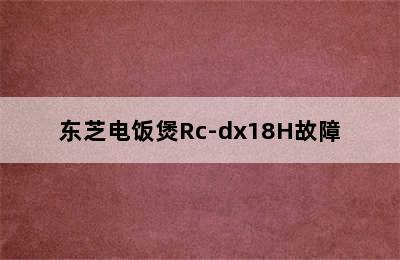 东芝电饭煲Rc-dx18H故障